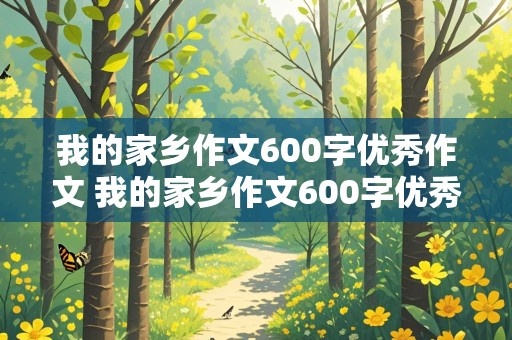 我的家乡作文600字优秀作文 我的家乡作文600字优秀